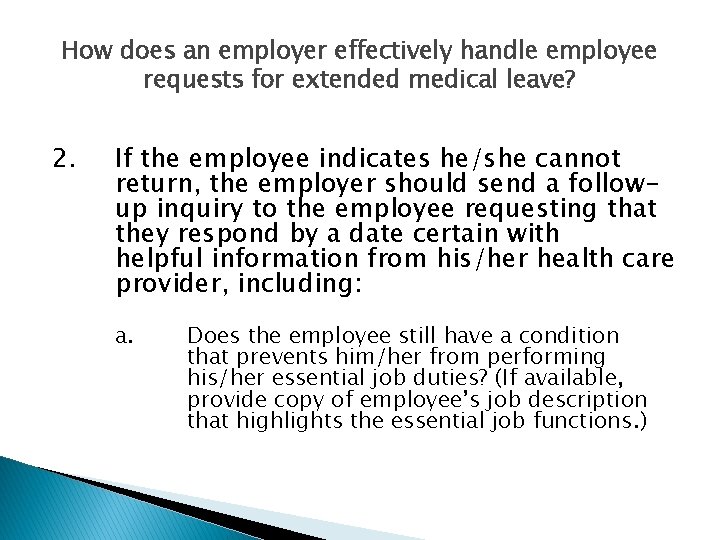 How does an employer effectively handle employee requests for extended medical leave?

2. If the employee indicates he/she cannot return, the employer should send a follow-up inquiry to the employee requesting that they respond by a date certain with helpful information from his/her health care provider, including:

a. Does the employee still have a condition that prevents him/her from performing his/her essential job duties? (If available, provide copy of employee's job description that highlights the essential job functions.)